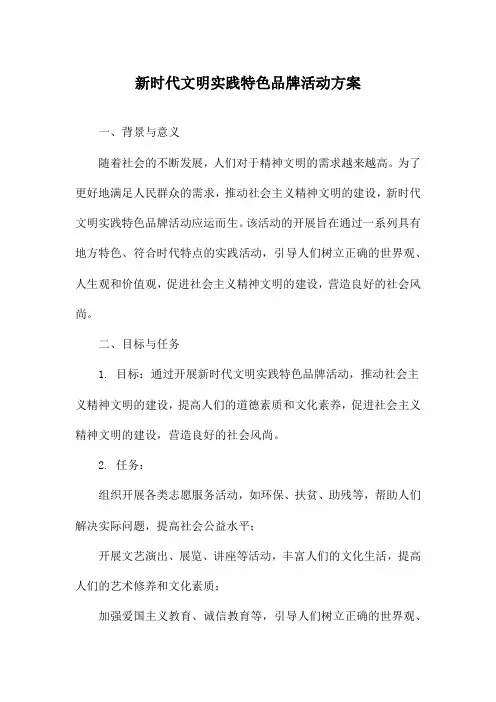 新时代文明实践特色品牌活动方案

一、背景与意义

随着社会的不断发展，人们对于精神文明的需求越来越高。为了更好地满足人民群众的需求，推动社会主义精神文明的建设，新时代文明实践特色品牌活动应运而生。该活动的开展旨在通过一系列具有地方特色、符合时代特点的实践活动，引导人们树立正确的世界观、人生观和价值观，促进社会主义精神文明的建设，营造良好的社会风尚。

二、目标与任务

1. 目标：通过开展新时代文明实践特色品牌活动，推动社会主义精神文明的建设，提高人们的道德素质和文化素养，促进社会主义精神文明的建设，营造良好的社会风尚。

2. 任务：

组织开展各类志愿服务活动，如环保、扶贫、助残等，帮助人们解决实际问题，提高社会公益水平；

开展文艺演出、展览、讲座等活动，丰富人们的文化生活，提高人们的艺术修养和文化素质；

加强爱国主义教育、诚信教育等，引导人们树立正确的世界观、